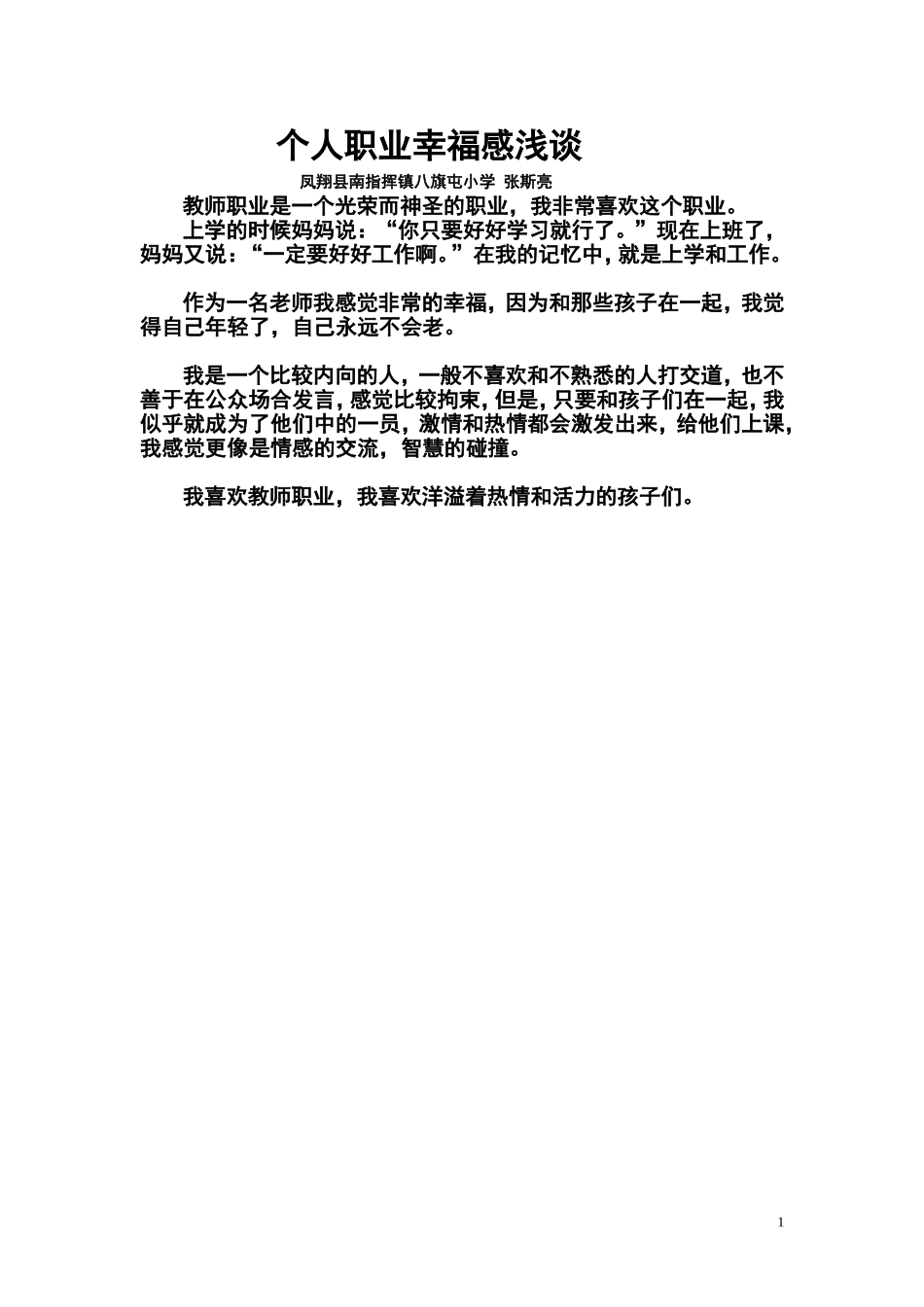 个人职业幸福感浅谈

凤翔县南指挥镇八旗屯小学 张斯亮

教师职业是一个光荣而神圣的职业，我非常喜欢这个职业。

上学的时候妈妈说：“你只要好好学习就行了。”现在上班了，妈妈又说：“一定要好好工作啊。”在我的记忆中，就是上学和工作。

作为一名老师我感觉非常的幸福，因为和那些孩子在一起，我觉得自己年轻了，自己永远不会老。

我是一个比较内向的人，一般不喜欢和不熟悉的人打交道，也不善于在公众场合发言，感觉比较拘束，但是，只要和孩子们在一起，我似乎就成为了他们中的一员，激情和热情都会激发出来，给他们上课，我感觉更像是情感的交流，智慧的碰撞。

我喜欢教师职业，我喜欢洋溢着热情和活力的孩子们。

1